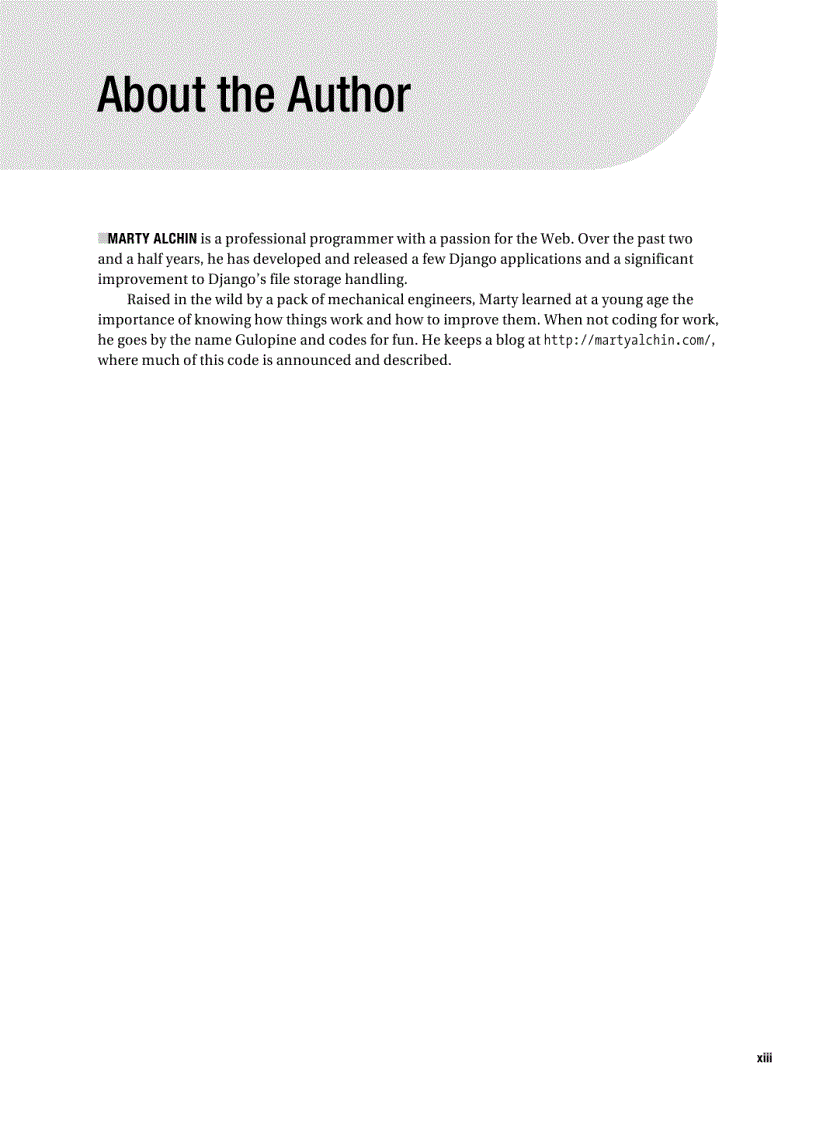 About the Author

MARTY ALCHIN is a professional programmer with a passion for the Web. Over the past two and a half years, he has developed and released a few Django applications and a significant improvement to Django's file storage handling.

Raised in the wild by a pack of mechanical engineers, Marty learned at a young age the importance of knowing how things work and how to improve them. When not coding for work, he goes by the name Gulopine and codes for fun. He keeps a blog at http://martyalchin.com/, where much of this code is announced and described.

xiii